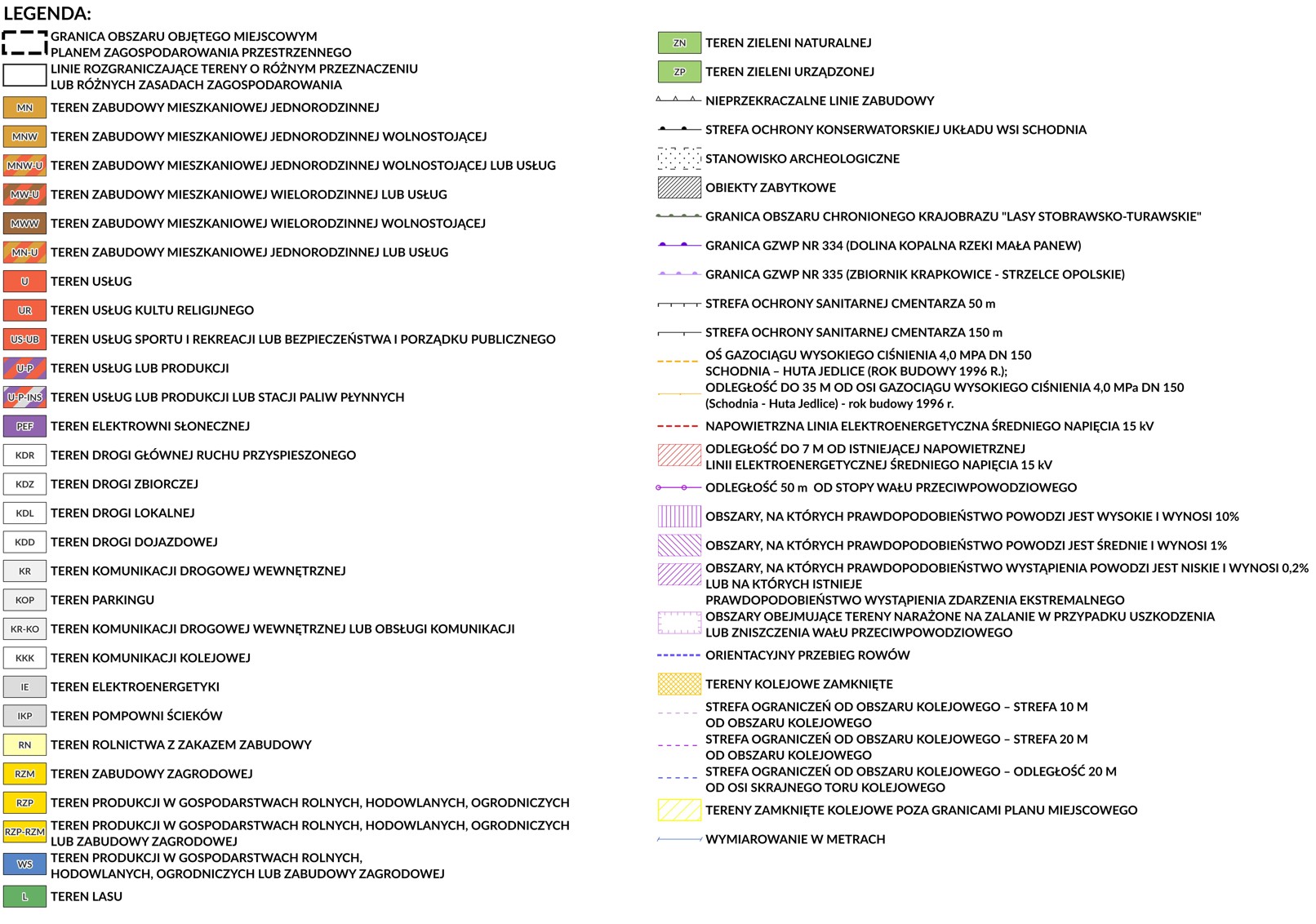 LEGENDA:

GRANICA OBSZARU OBJĘTEGO MIEJSCOWYM PLANEM ZAGOSPODAROWANIA PRZESTRZENNEGO

LINIE ROZGRANICZAJĄCE TERENY O RÓŻNYM PRZEZNACZENIU LUB RÓŻNYCH ZASADACH ZAGOSPODAROWANIA

MN TEREN ZABUDOWY MIESZKANIOWEJ JEDNORODZINNEJ

MNW TEREN ZABUDOWY MIESZKANIOWEJ JEDNORODZINNEJ WOLNOSTOJĄCEJ

MNW-U TEREN ZABUDOWY MIESZKANIOWEJ JEDNORODZINNEJ WOLNOSTOJĄCEJ LUB USŁUG

MW-U TEREN ZABUDOWY MIESZKANIOWEJ WIELORODZINNEJ LUB USŁUG

MWW TEREN ZABUDOWY MIESZKANIOWEJ WIELORODZINNEJ WOLNOSTOJĄCEJ

MN-U TEREN ZABUDOWY MIESZKANIOWEJ JEDNORODZINNEJ LUB USŁUG

U TEREN USŁUG

UR TEREN USŁUG KULTU RELIGIJNEGO

US-UB TEREN USŁUG SPORTU I REKREACJI LUB BEZPIECZEŃSTWA I PORZĄDKU PUBLICZNEGO

U-P TEREN USŁUG LUB PRODUKCJI

U-P-INS TEREN USŁUG LUB PRODUKCJI LUB STACJI PALIW PŁYNNYCH

PEF TEREN ELEKTROWNI SŁONECZNEJ

KDR TEREN DROGI GŁÓWNEJ RUCHU PRZYSPIESZONEGO

KDZ TEREN DROGI ZBIORCZEJ

KDL TEREN DROGI LOKALNEJ

KDD TEREN DROGI DOJAZDOWEJ

KR TEREN KOMUNIKACJI DROGOWEJ WEWNĘTRZNEJ

KOP TEREN PARKINGU

KR-KO TEREN KOMUNIKACJI DROGOWEJ WEWNĘTRZNEJ LUB OBSŁUGI KOMUNIKACJI

KKK TEREN KOMUNIKACJI KOLEJOWEJ

IE TEREN ELEKTROENERGETYKI

IKP TEREN POMPOWNI ŚCIEKÓW

RN TEREN ROLNICTWA Z ZAKAZEM ZABUDOWY

RZM TEREN ZABUDOWY ZAGRODOWEJ

RZP TEREN PRODUKCJI W GOSPODARSTWACH ROLNYCH, HODOWLANYCH, OGRODNICZYCH

RZP-RZM TEREN PRODUKCJI W GOSPODARSTWACH ROLNYCH, HODOWLANYCH, OGRODNICZYCH LUB ZABUDOWY ZAGRODOWEJ

WS TEREN PRODUKCJI W GOSPODARSTWACH ROLNYCH, HODOWLANYCH, OGRODNICZYCH LUB ZABUDOWY ZAGRODOWEJ

L TEREN LASU

ZN TEREN ZIELENI NATURALNEJ

ZP TEREN ZIELENI URZĄDZONEJ

NIEPRZEKRACZALNE LINIE ZABUDOWY

STREFA OCHRONY KONSERWATORSKIEJ UKŁADU WSI SCHODNIA

STANOWISKO ARCHEOLOGICZNE

OBIEKTY ZABYTKOWE

GRANICA OBSZARU CHRONIONEGO KRAJOBRAZU "LASY STOBRAWSKO-TURAWSKIE"

GRANICA GZWP NR 334 (DOLINA KOPALNA RZEKI MAŁA PANEW)

GRANICA GZWP NR 335 (ZBIORNIK KRAPKOWICE - STRZELCE OPOLSKIE)

STREFA OCHRONY SANITARNEJ CMENTARZA 50 m

STREFA OCHRONY SANITARNEJ CMENTARZA 150 m

OŚ GAZOCIĄGU WYSOKIEGO CIŚNIENIA 4,0 MPA DN 150 SCHODNIA – HUTA JEDLICE (ROK BUDOWY 1996 R.);

ODLEGŁOŚĆ DO 35 M OD OSI GAZOCIĄGU WYSOKIEGO CIŚNIENIA 4,0 MPa DN 150 (Schodnia - Huta Jedlice) - rok budowy 1996 r.

NAPOWIETRZNA LINIA ELEKTROENERGETYCZNA ŚREDNIEGO NAPIĘCIA 15 kV

ODLEGŁOŚĆ DO 7 M OD ISTNIEJĄCEJ NAPOWIETRZNEJ LINII ELEKTROENERGETYCZNEJ ŚREDNIEGO NAPIĘCIA 15 kV

ODLEGŁOŚĆ 50 m OD STOPY WAŁU PRZECIWPOWODZIOWEGO

OBSZARY, NA KTÓRYCH PRAWDOPODOBIEŃSTWO POWODZI JEST WYSOKIE I WYNOSI 10%

OBSZARY, NA KTÓRYCH PRAWDOPODOBIEŃSTWO POWODZI JEST ŚREDNIE I WYNOSI 1%

OBSZARY, NA KTÓRYCH PRAWDOPODOBIEŃSTWO WYSTĄPIENIA POWODZI JEST NISKIE I WYNOSI 0,2% LUB NA KTÓRYCH ISTNIEJE PRAWDOPODOBIEŃSTWO WYSTĄPIENIA ZDARZENIA EKSTREMALNEGO

OBSZARY OBEJMUJĄCE TERENY NARAŻONE NA ZALANIE W PRZYPADKU USZKODZENIA LUB ZNISZCZENIA WAŁU PRZECIWPOWODZIOWEGO

ORIENTACYJNY PRZEBIEG ROWÓW

TERENY KOLEJOWE ZAMKNIĘTE

STREFA OGRANICZEŃ OD OBSZARU KOLEJOWEGO – STREFA 10 M OD OBSZARU KOLEJOWEGO

STREFA OGRANICZEŃ OD OBSZARU KOLEJOWEGO – STREFA 20 M OD OBSZARU KOLEJOWEGO

STREFA OGRANICZEŃ OD OBSZARU KOLEJOWEGO – ODLEGŁOŚĆ 20 M OD OSI SKRAJNEGO TORU KOLEJOWEGO

TERENY ZAMKNIĘTE KOLEJOWE POZA GRANICAMI PLANU MIEJSCOWEGO

WYMIAROWANIE W METRACH